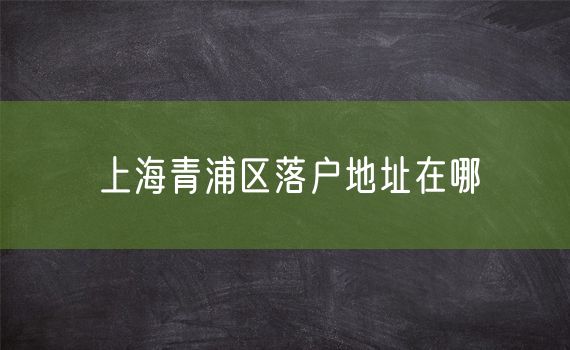 上海青浦区落户地址在哪